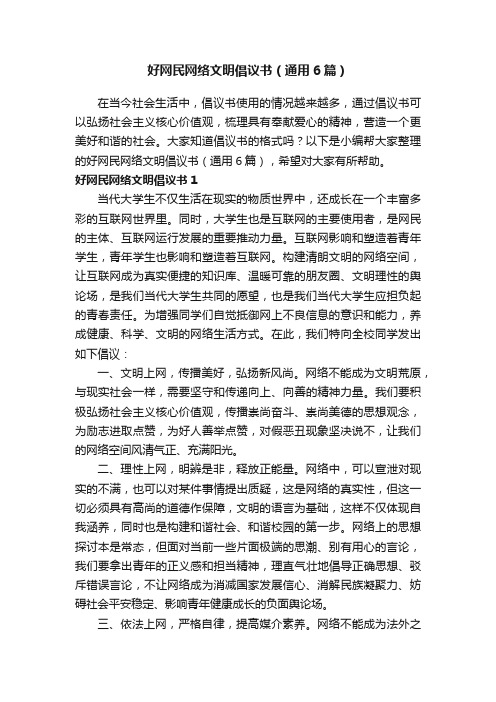 好网民网络文明倡议书（通用6篇）

在当今社会生活中，倡议书使用的情况越来越多，通过倡议书可以弘扬社会主义核心价值观，梳理具有奉献爱心的精神，营造一个更美好和谐的社会。大家知道倡议书的格式吗？以下是小编帮大家整理的好网民网络文明倡议书（通用6篇），希望对大家有所帮助。

好网民网络文明倡议书1

当代大学生不仅生活在现实的物质世界中，还成长在一个丰富多彩的互联网世界里。同时，大学生也是互联网的主要使用者，是网民的主体、互联网运行发展的重要推动力量。互联网影响和塑造着青年学生，青年学生也影响和塑造着互联网。构建清朗文明的网络空间，让互联网成为真实便捷的知识库、温暖可靠的朋友圈、文明理性的舆论场，是我们当代大学生共同的愿望，也是我们当代大学生应担负起的青春责任。为增强同学们自觉抵御网上不良信息的意识和能力，养成健康、科学、文明的网络生活方式。在此，我们特向全校同学发出如下倡议：

一、文明上网，传播美好，弘扬新风尚。网络不能成为文明荒原，与现实社会一样，需要坚守和传递向上、向善的精神力量。我们要积极弘扬社会主义核心价值观，传播崇尚奋斗、崇尚美德的思想观念，为励志进取点赞，为好人善举点赞，对假恶丑现象坚决说不，让我们的网络空间风清气正、充满阳光。

二、理性上网，明辨是非，释放正能量。网络中，可以宣泄对现实的不满，也可以对某件事情提出质疑，这是网络的真实性，但这一切必须具有高尚的道德作保障，文明的语言为基础，这样不仅体现自我涵养，同时也是构建和谐社会、和谐校园的第一步。网络上的思想探讨本是常态，但面对当前一些片面极端的思潮、别有用心的言论，我们要拿出青年的正义感和担当精神，理直气壮地倡导正确思想、驳斥错误言论，不让网络成为消减国家发展信心、消解民族凝聚力、妨碍社会平安稳定、影响青年健康成长的负面舆论场。

三、依法上网，严格自律，提高媒介素养。网络不能成为法外之